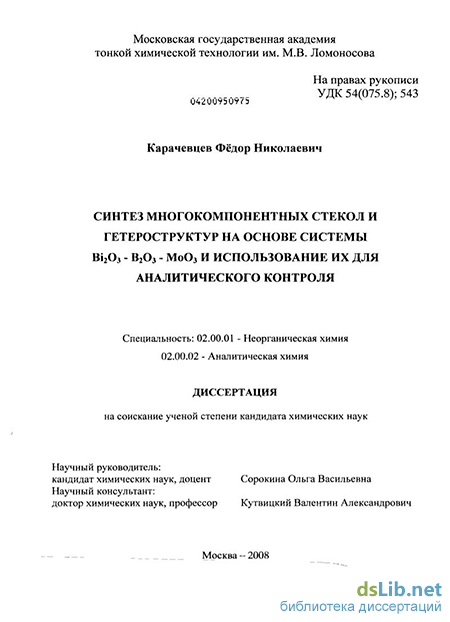 Московская государственная академия тонкой химической технологии им. М.В. Ломоносова

На правах рукописи
УДК 54(075.8); 543

04200950975

Карачевцев Фёдор Николаевич

СИНТЕЗ МНОГОКОМПОНЕНТНЫХ СТЕКОЛ И ГЕТЕРОСТРУКТУР НА ОСНОВЕ СИСТЕМЫ $Bi_2O_3$ - $B_2O_3$ - $MoO_3$ И ИСПОЛЬЗОВАНИЕ ИХ ДЛЯ АНАЛИТИЧЕСКОГО КОНТРОЛЯ

Специальность: 02.00.01 - Неорганическая химия
02.00.02 - Аналитическая химия

ДИССЕРТАЦИЯ

на соискание ученой степени кандидата химических наук

Научный руководитель:
кандидат химических наук, доцент Сорокина Ольга Васильевна
Научный консультант:
доктор химических наук, профессор Кутвицкий Валентин Александрович

Москва -- 2008

dsLib.net
библиотека диссертаций